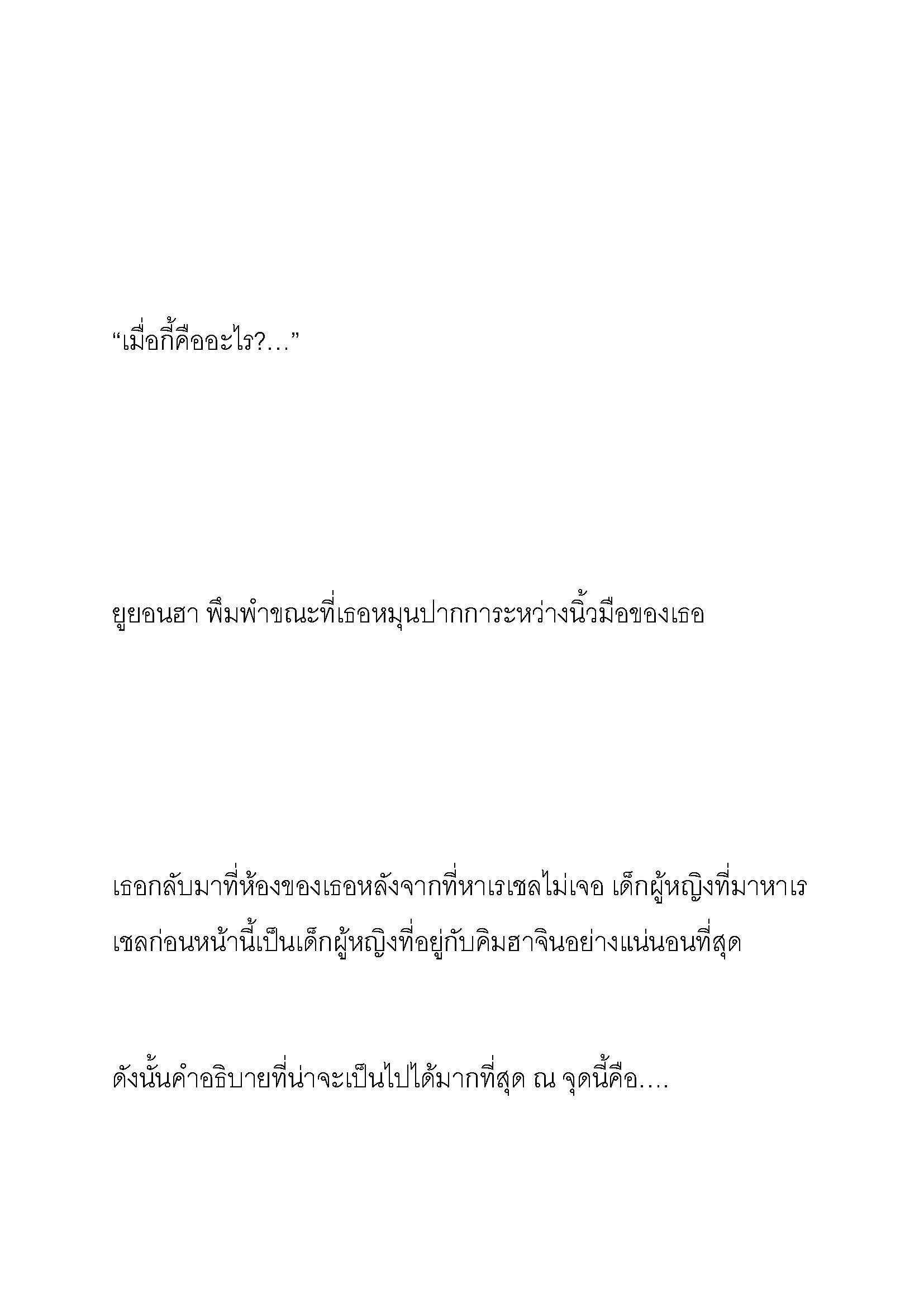 “เมื่อกี้คืออะไร?...”

ยูยอนฮา พึมพำขณะที่เธอหมุนปากการะหว่างนิ้วมือของเธอ

เธอกลับมาที่ห้องของเธอหลังจากที่หาเรเชลไม่เจอ เด็กผู้หญิงที่มาหาเรเชลก่อนหน้านี้เป็นเด็กผู้หญิงที่อยู่กับคิมฮาจินอย่างแน่นอนที่สุด

ดังนั้นคำอธิบายที่น่าจะเป็นไปได้มากที่สุด ณ จุดนี้คือ....